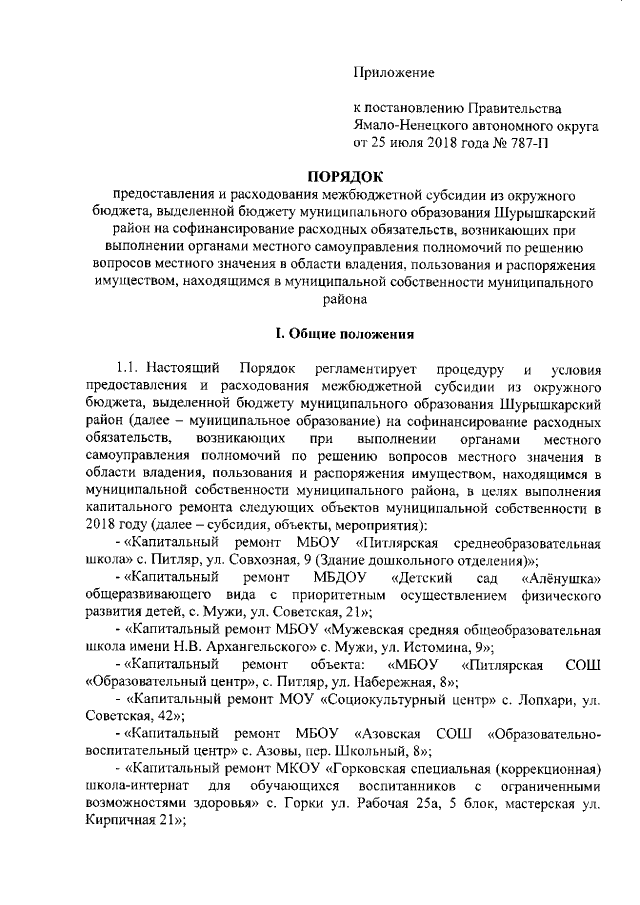 Приложение

к постановлению Правительства Ямало-Ненецкого автономного округа от 25 июля 2018 года № 787-П

ПОРЯДОК

предоставления и расходования межбюджетной субсидии из окружного бюджета, выделенной бюджету муниципального образования Шурышкарский район на софинансирование расходных обязательств, возникающих при выполнении органами местного самоуправления полномочий по решению вопросов местного значения в области владения, пользования и распоряжения имуществом, находящимся в муниципальной собственности муниципального района

I. Общие положения

1.1. Настоящий Порядок регламентирует процедуру и условия предоставления и расходования межбюджетной субсидии из окружного бюджета, выделенной бюджету муниципального образования Шурышкарский район (далее – муниципальное образование) на софинансирование расходных обязательств, возникающих при выполнении органами местного самоуправления полномочий по решению вопросов местного значения в области владения, пользования и распоряжения имуществом, находящимся в муниципальной собственности муниципального района, в целях выполнения капитального ремонта следующих объектов муниципальной собственности в 2018 году (далее – субсидия, объекты, мероприятия):

- «Капитальный ремонт МБОУ «Питлярская среднеобразовательная школа» с. Питляр, ул. Совхозная, 9 (Здание дошкольного отделения)»;

- «Капитальный ремонт МБДОУ «Детский сад «Алёнушка» общеразвивающего вида с приоритетным осуществлением физического развития детей, с. Мужи, ул. Советская, 21»;

- «Капитальный ремонт МБОУ «Мужевская средняя общеобразовательная школа имени Н.В. Архангельского» с. Мужи, ул. Истомина, 9»;

- «Капитальный ремонт объекта: «МБОУ «Питлярская СОШ «Образовательный центр», с. Питляр, ул. Набережная, 8»;

- «Капитальный ремонт МОУ «Социокультурный центр» с. Лопхари, ул. Советская, 42»;

- «Капитальный ремонт МБОУ «Азовская СОШ «Образовательно-воспитательный центр» с. Азовы, пер. Школьный, 8»;

- «Капитальный ремонт МКОУ «Горковская специальная (коррекционная) школа-интернат для обучающихся воспитанников с ограниченными возможностями здоровья» с. Горки ул. Рабочая 25а, 5 блок, мастерская ул. Кирпичная 21»;